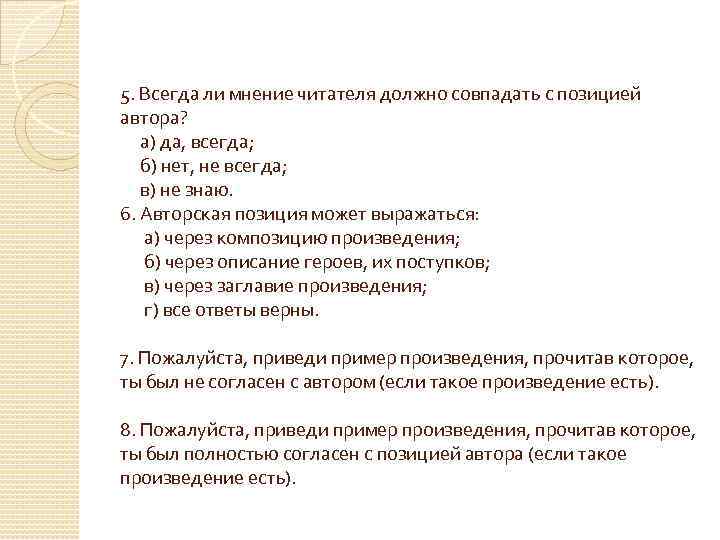 5. Всегда ли мнение читателя должно совпадать с позицией автора?
а) да, всегда;
б) нет, не всегда;
в) не знаю.
6. Авторская позиция может выражаться:
а) через композицию произведения;
б) через описание героев, их поступков;
в) через заглавие произведения;
г) все ответы верны.

7. Пожалуйста, приведи пример произведения, прочитав которое, ты был не согласен с автором (если такое произведение есть).

8. Пожалуйста, приведи пример произведения, прочитав которое, ты был полностью согласен с позицией автора (если такое произведение есть).